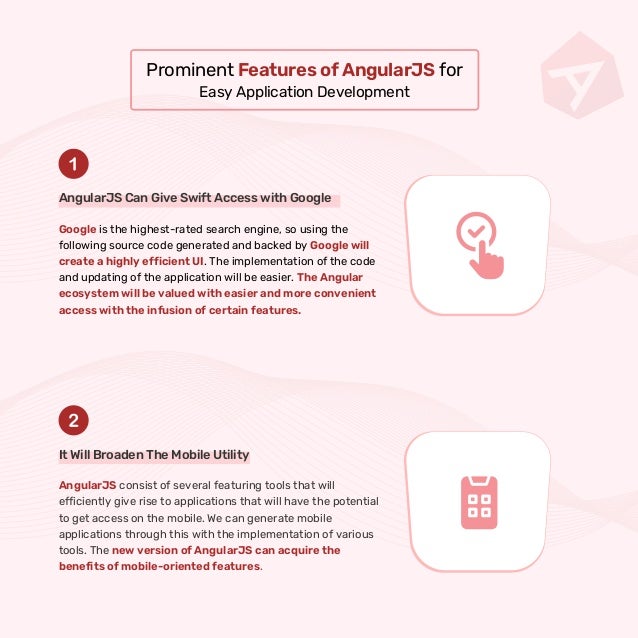 Prominent Features of AngularJS for Easy Application Development

1

AngularJS Can Give Swift Access with Google

Google is the highest-rated search engine, so using the following source code generated and backed by Google will create a highly efficient UI. The implementation of the code and updating of the application will be easier. The Angular ecosystem will be valued with easier and more convenient access with the infusion of certain features.

2

It Will Broaden The Mobile Utility

AngularJS consist of several featuring tools that will efficiently give rise to applications that will have the potential to get access on the mobile. We can generate mobile applications through this with the implementation of various tools. The new version of AngularJS can acquire the benefits of mobile-oriented features.